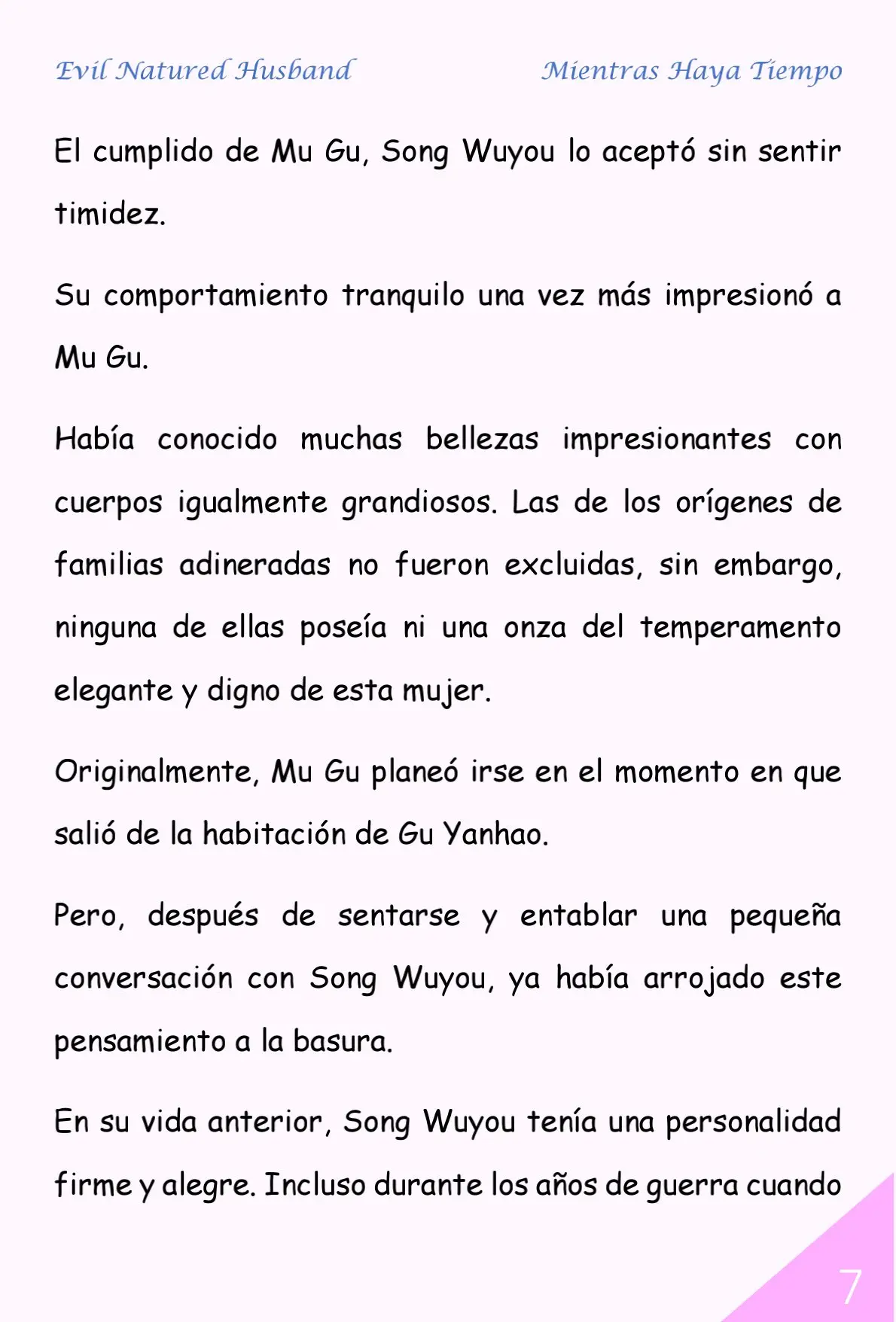 Evil Natured Husband

Mientras Haya Tiempo

El cumplido de Mu Gu, Song Wuyou lo aceptó sin sentir timidez.

Su comportamiento tranquilo una vez más impresionó a Mu Gu.

Había conocido muchas bellezas impresionantes con cuerpos igualmente grandiosos. Las de los orígenes de familias adineradas no fueron excluidas, sin embargo, ninguna de ellas poseía ni una onza del temperamento elegante y digno de esta mujer.

Originalmente, Mu Gu planeó irse en el momento en que salió de la habitación de Gu Yanhao.

Pero, después de sentarse y entablar una pequeña conversación con Song Wuyou, ya había arrojado este pensamiento a la basura.

En su vida anterior, Song Wuyou tenía una personalidad firme y alegre. Incluso durante los años de guerra cuando

7